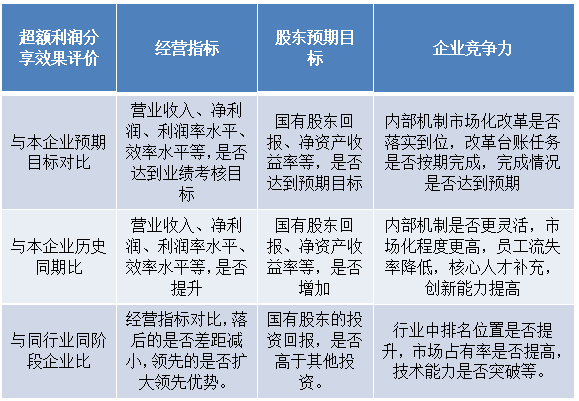 | 超额利润分享效果评价 | 经营指标 | 股东预期目标 | 企业竞争力 |
|---|---|---|---|
| 与本企业预期目标对比 | 营业收入、净利润、利润率水平、效率水平等，是否达到业绩考核目标 | 国有股东回报、净资产收益率等，是否达到预期目标 | 内部机制市场化改革是否落实到位，改革台账任务是否按期完成，完成情况是否达到预期 |
| 与本企业历史同期比 | 营业收入、净利润、利润率水平、效率水平等，是否提升 | 国有股东回报、净资产收益率等，是否增加 | 内部机制是否更灵活，市场化程度更高，员工流失率降低，核心人才补充，创新能力提高 |
| 与同行业同阶段企业比 | 经营指标对比，落后的是否差距减小，领先的是否扩大领先优势。 | 国有股东的投资回报，是否高于其他投资。 | 行业中排名位置是否提升，市场占有率是否提高，技术能力是否突破等。 |